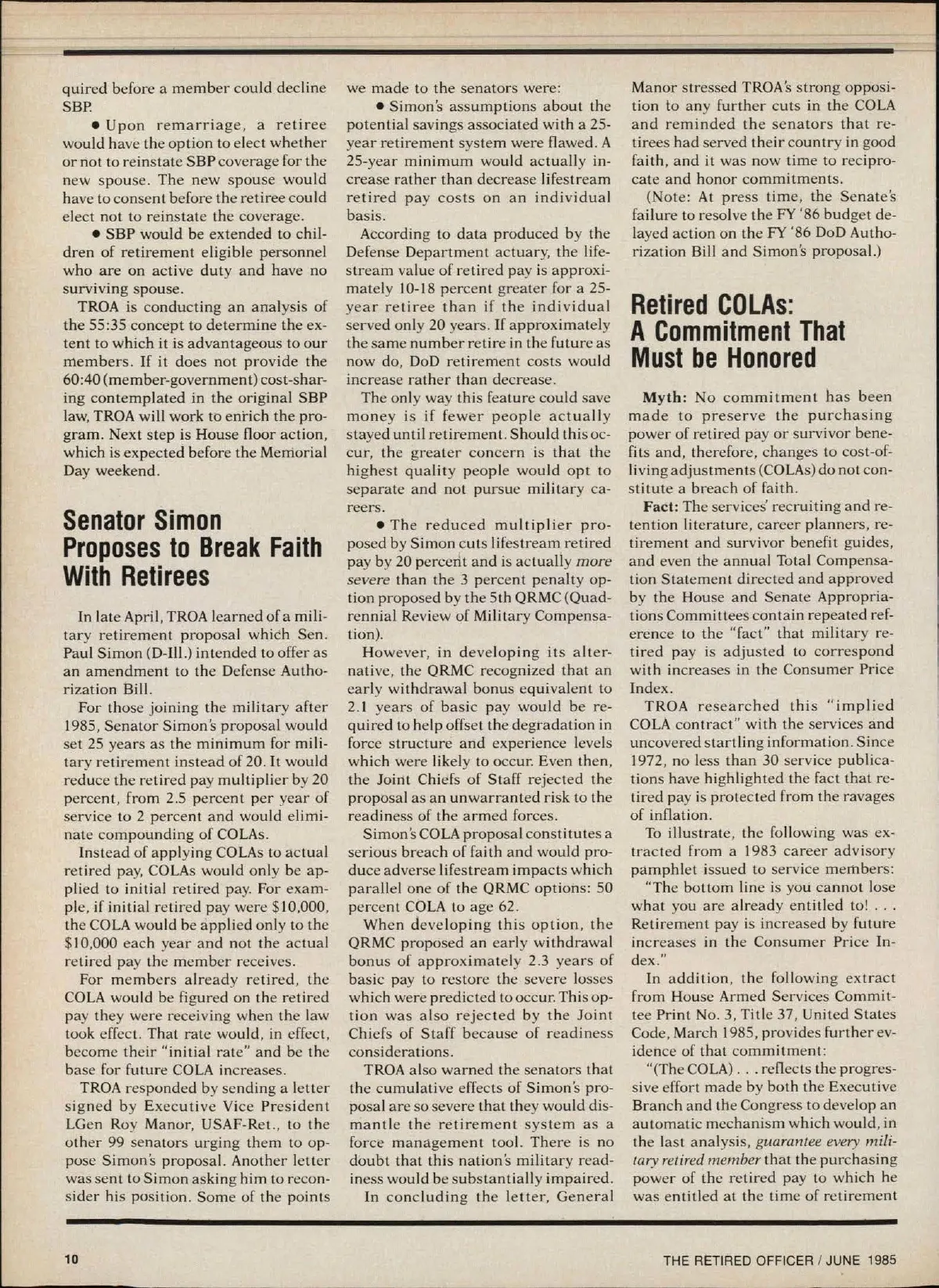 quired before a member could decline SBP.

• Upon remarriage, a retiree would have the option to elect whether or not to reinstate SBP coverage for the new spouse. The new spouse would have to consent before the retiree could elect not to reinstate the coverage.

• SBP would be extended to children of retirement eligible personnel who are on active duty and have no surviving spouse.

TROA is conducting an analysis of the 55:35 concept to determine the extent to which it is advantageous to our members. If it does not provide the 60:40 (member-government) cost-sharing contemplated in the original SBP law, TROA will work to enrich the program. Next step is House floor action, which is expected before the Memorial Day weekend.

Senator Simon Proposes to Break Faith With Retirees

In late April, TROA learned of a military retirement proposal which Sen. Paul Simon (D-Ill.) intended to offer as an amendment to the Defense Authorization Bill.

For those joining the military after 1985, Senator Simon's proposal would set 25 years as the minimum for military retirement instead of 20. It would reduce the retired pay multiplier by 20 percent, from 2.5 percent per year of service to 2 percent and would eliminate compounding of COLAs.

Instead of applying COLAs to actual retired pay, COLAs would only be applied to initial retired pay. For example, if initial retired pay were $10,000, the COLA would be applied only to the $10,000 each year and not the actual retired pay the member receives.

For members already retired, the COLA would be figured on the retired pay they were receiving when the law took effect. That rate would, in effect, become their "initial rate" and be the base for future COLA increases.

TROA responded by sending a letter signed by Executive Vice President LGen Roy Manor, USAF-Ret., to the other 99 senators urging them to oppose Simon's proposal. Another letter was sent to Simon asking him to reconsider his position. Some of the points we made to the senators were:

• Simon's assumptions about the potential savings associated with a 25-year retirement system were flawed. A 25-year minimum would actually increase rather than decrease lifestream retired pay costs on an individual basis.

According to data produced by the Defense Department actuary, the lifestream value of retired pay is approximately 10-18 percent greater for a 25-year retiree than if the individual served only 20 years. If approximately the same number retire in the future as now do, DoD retirement costs would increase rather than decrease.

The only way this feature could save money is if fewer people actually stayed until retirement. Should this occur, the greater concern is that the highest quality people would opt to separate and not pursue military careers.

• The reduced multiplier proposed by Simon cuts lifestream retired pay by 20 percent and is actually more severe than the 3 percent penalty option proposed by the 5th QRMC (Quadrennial Review of Military Compensation).

However, in developing its alternative, the QRMC recognized that an early withdrawal bonus equivalent to 2.1 years of basic pay would be required to help offset the degradation in force structure and experience levels which were likely to occur. Even then, the Joint Chiefs of Staff rejected the proposal as an unwarranted risk to the readiness of the armed forces.

Simon's COLA proposal constitutes a serious breach of faith and would produce adverse lifestream impacts which parallel one of the QRMC options: 50 percent COLA to age 62.

When developing this option, the QRMC proposed an early withdrawal bonus of approximately 2.3 years of basic pay to restore the severe losses which were predicted to occur. This option was also rejected by the Joint Chiefs of Staff because of readiness considerations.

TROA also warned the senators that the cumulative effects of Simon's proposal are so severe that they would dismantle the retirement system as a force management tool. There is no doubt that this nation's military readiness would be substantially impaired.

In concluding the letter, General Manor stressed TROA's strong opposition to any further cuts in the COLA and reminded the senators that retirees had served their country in good faith, and it was now time to reciprocate and honor commitments.

(Note: At press time, the Senate's failure to resolve the FY '86 budget delayed action on the FY '86 DoD Authorization Bill and Simon's proposal.)

Retired COLAs: A Commitment That Must be Honored

Myth: No commitment has been made to preserve the purchasing power of retired pay or survivor benefits and, therefore, changes to cost-of-living adjustments (COLAs) do not constitute a breach of faith.

Fact: The services' recruiting and retention literature, career planners, retirement and survivor benefit guides, and even the annual Total Compensation Statement directed and approved by the House and Senate Appropriations Committees contain repeated reference to the "fact" that military retired pay is adjusted to correspond with increases in the Consumer Price Index.

TROA researched this "implied COLA contract" with the services and uncovered startling information. Since 1972, no less than 30 service publications have highlighted the fact that retired pay is protected from the ravages of inflation.

To illustrate, the following was extracted from a 1983 career advisory pamphlet issued to service members:

"The bottom line is you cannot lose what you are already entitled to! . . . Retirement pay is increased by future increases in the Consumer Price Index."

In addition, the following extract from House Armed Services Committee Print No. 3, Title 37, United States Code, March 1985, provides further evidence of that commitment:

"(The COLA) . . . reflects the progressive effort made by both the Executive Branch and the Congress to develop an automatic mechanism which would, in the last analysis, guarantee every military retired member that the purchasing power of the retired pay to which he was entitled at the time of retirement

10

THE RETIRED OFFICER / JUNE 1985